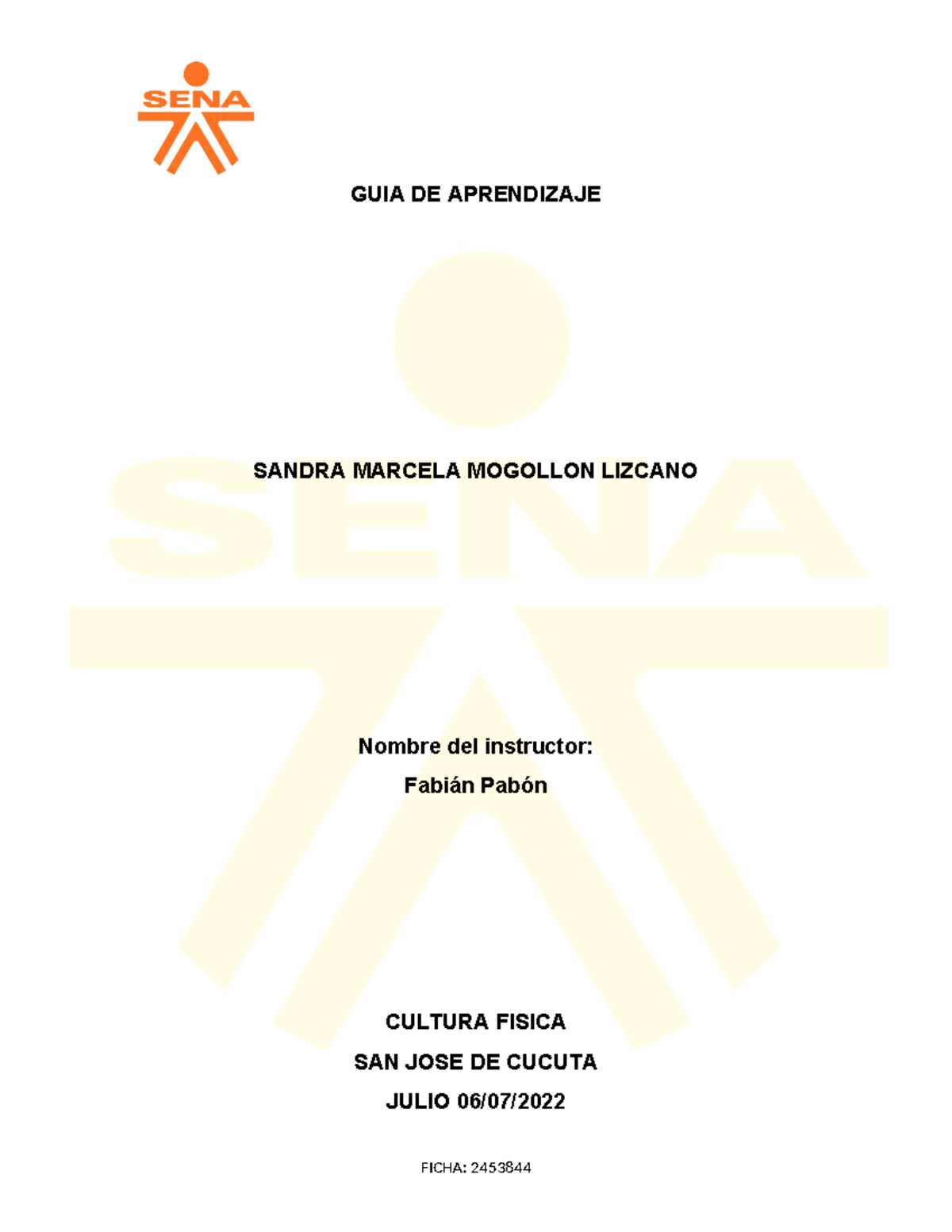 SENA

GUIA DE APRENDIZAJE

SENA

SANDRA MARCELA MOGOLLON LIZCANO

Nombre del instructor:

Fabián Pabón

CULTURA FISICA

SAN JOSE DE CUCUTA

JULIO 06/07/2022

FICHA: 2453844